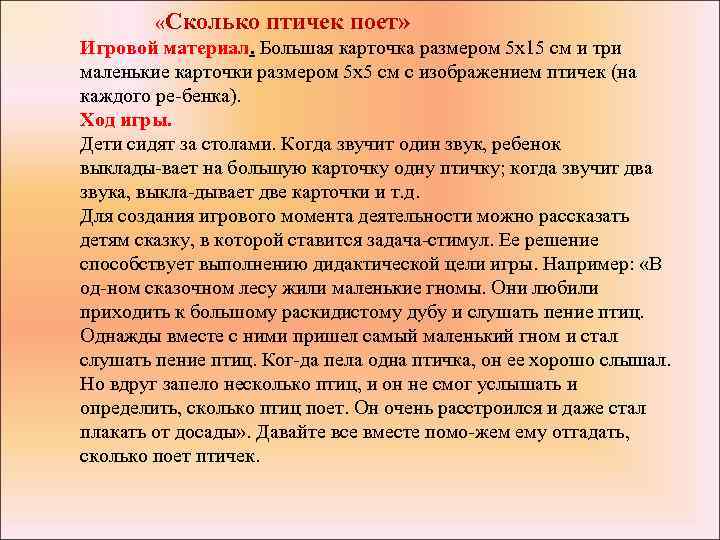 «Сколько птичек поет»

Игровой материал. Большая карточка размером 5х15 см и три маленькие карточки размером 5х5 см с изображением птичек (на каждого ре-бенка).

Ход игры.

Дети сидят за столами. Когда звучит один звук, ребенок выклады-вает на большую карточку одну птичку; когда звучит два звука, выкла-дывает две карточки и т.д.

Для создания игрового момента деятельности можно рассказать детям сказку, в которой ставится задача-стимул. Ее решение способствует выполнению дидактической цели игры. Например: «В од-ном сказочном лесу жили маленькие гномы. Они любили приходить к большому раскидистому дубу и слушать пение птиц. Однажды вместе с ними пришел самый маленький гном и стал слушать пение птиц. Ког-да пела одна птичка, он ее хорошо слышал. Но вдруг запело несколько птиц, и он не смог услышать и определить, сколько птиц поет. Он очень расстроился и даже стал плакать от досады». Давайте все вместе помо-жем ему отгадать, сколько поет птичек.